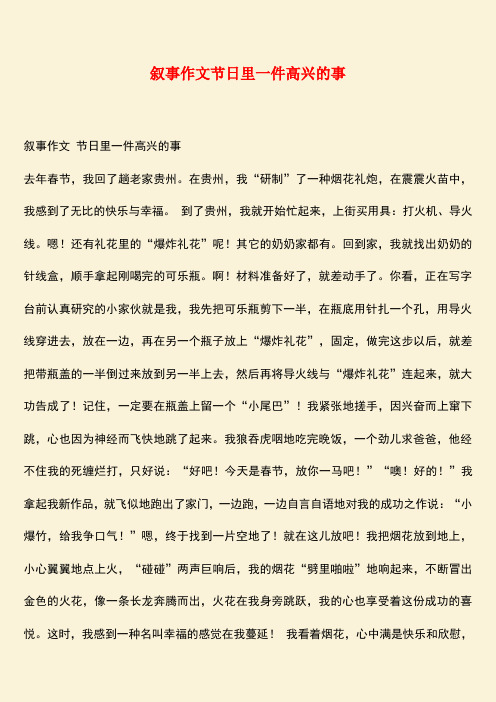 叙事作文节日里一件高兴的事

叙事作文 节日里一件高兴的事

去年春节，我回了趟老家贵州。在贵州，我“研制”了一种烟花礼炮，在震震火苗中，我感到了无比的快乐与幸福。 到了贵州，我就开始忙起来，上街买用具：打火机、导火线。嗯！还有礼花里的“爆炸礼花”呢！其它的奶奶家都有。回到家，我就找出奶奶的针线盒，顺手拿起刚喝完的可乐瓶。啊！材料准备好了，就差动手了。你看，正在写字台前认真研究的小家伙就是我，我先把可乐瓶剪下一半，在瓶底用针扎一个孔，用导火线穿进去，放在一边，再在另一个瓶子放上“爆炸礼花”，固定，做完这步以后，就差把带瓶盖的一半倒过来放到另一半上去，然后再将导火线与“爆炸礼花”连起来，就大功告成了！记住，一定要在瓶盖上留一个“小尾巴”！我紧张地搓手，因兴奋而上窜下跳，心也因为神经而飞快地跳了起来。我狼吞虎咽地吃完晚饭，一个劲儿求爸爸，他经不住我的死缠烂打，只好说：“好吧！今天是春节，放你一马吧！”“噢！好的！”我拿起我新作品，就飞似地跑出了家门，一边跑，一边自言自语地对我的成功之作说：“小爆竹，给我争口气！”嗯，终于找到一片空地了！就在这儿放吧！我把烟花放到地上，小心翼翼地点上火，“碰碰”两声巨响后，我的烟花“劈里啪啦”地响起来，不断冒出金色的火花，像一条长龙奔腾而出，火花在我身旁跳跃，我的心也享受着这份成功的喜悦。这时，我感到一种名叫幸福的感觉在我蔓延！ 我看着烟花，心中满是快乐和欣慰，